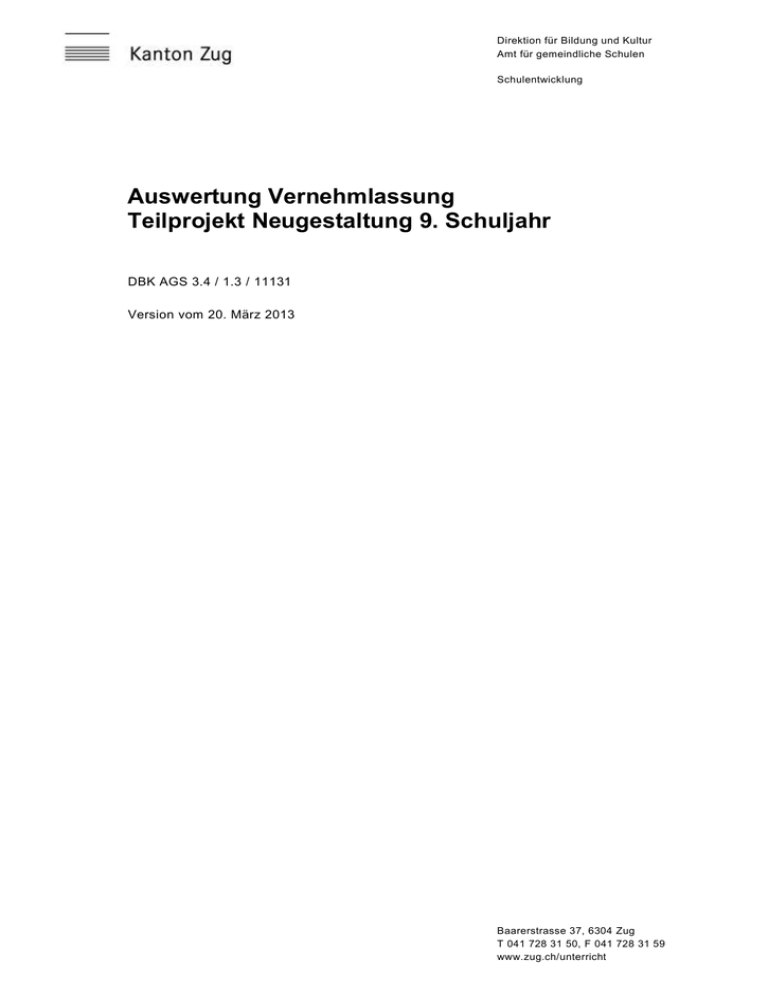 Kanton Zug

Direktion für Bildung und Kultur
Amt für gemeindliche Schulen

Schulentwicklung

Auswertung Vernehmlassung
Teilprojekt Neugestaltung 9. Schuljahr

DBK AGS 3.4 / 1.3 / 11131

Version vom 20. März 2013

Baarerstrasse 37, 6304 Zug
T 041 728 31 50, F 041 728 31 59
www.zug.ch/unterricht